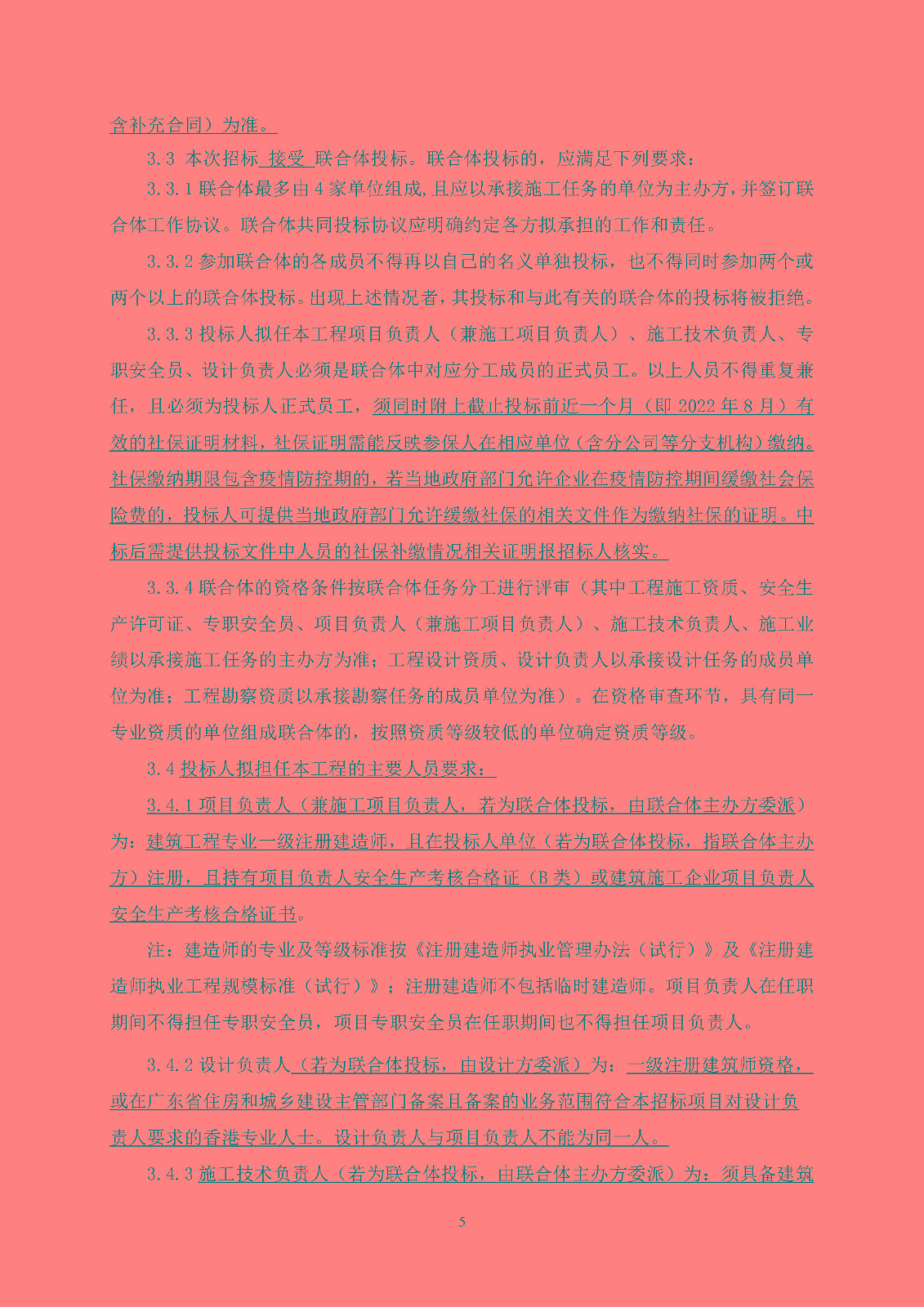 含补充合同）为准。

3.3 本次招标 接受 联合体投标。联合体投标的，应满足下列要求：

3.3.1 联合体最多由 4 家单位组成，且应以承接施工任务的单位为主办方，并签订联合体工作协议。联合体共同投标协议应明确约定各方拟承担的工作和责任。

3.3.2 参加联合体的各成员不得再以自己的名义单独投标，也不得同时参加两个或两个以上的联合体投标。出现上述情况者，其投标和与此有关的联合体的投标将被拒绝。

3.3.3 投标人拟任本工程项目负责人（兼施工项目负责人）、施工技术负责人、专职安全员、设计负责人必须是联合体中对应分工成员的正式员工。以上人员不得重复兼任，且必须为投标人正式员工，须同时附上截止投标前近一个月（即 2022 年 8 月）有效的社保证明材料，社保证明需能反映参保人在相应单位（含分公司等分支机构）缴纳。社保缴纳期限包含疫情防控期的，若当地政府部门允许企业在疫情防控期间缓缴社会保险费的，投标人可提供当地政府部门允许缓缴社保的相关文件作为缴纳社保的证明。中标后需提供投标文件中人员的社保补缴情况相关证明报招标人核实。

3.3.4 联合体的资格条件按联合体任务分工进行评审（其中工程施工资质、安全生产许可证、专职安全员、项目负责人（兼施工项目负责人）、施工技术负责人、施工业绩以承接施工任务的主办方为准；工程设计资质、设计负责人以承接设计任务的成员单位为准；工程勘察资质以承接勘察任务的成员单位为准）。在资格审查环节，具有同一专业资质的单位组成联合体的，按照资质等级较低的单位确定资质等级。

3.4 投标人拟担任本工程的主要人员要求：

3.4.1 项目负责人（兼施工项目负责人，若为联合体投标，由联合体主办方委派）为：建筑工程专业一级注册建造师，且在投标人单位（若为联合体投标，指联合体主办方）注册，且持有项目负责人安全生产考核合格证（B 类）或建筑施工企业项目负责人安全生产考核合格证书。

注：建造师的专业及等级标准按《注册建造师执业管理办法（试行）》及《注册建造师执业工程规模标准（试行）》；注册建造师不包括临时建造师。项目负责人在任职期间不得担任专职安全员，项目专职安全员在任职期间也不得担任项目负责人。

3.4.2 设计负责人（若为联合体投标，由设计方委派）为：一级注册建筑师资格，或在广东省住房和城乡建设主管部门备案且备案的业务范围符合本招标项目对设计负责人要求的香港专业人士。设计负责人与项目负责人不能为同一人。

3.4.3 施工技术负责人（若为联合体投标，由联合体主办方委派）为：须具备建筑

5